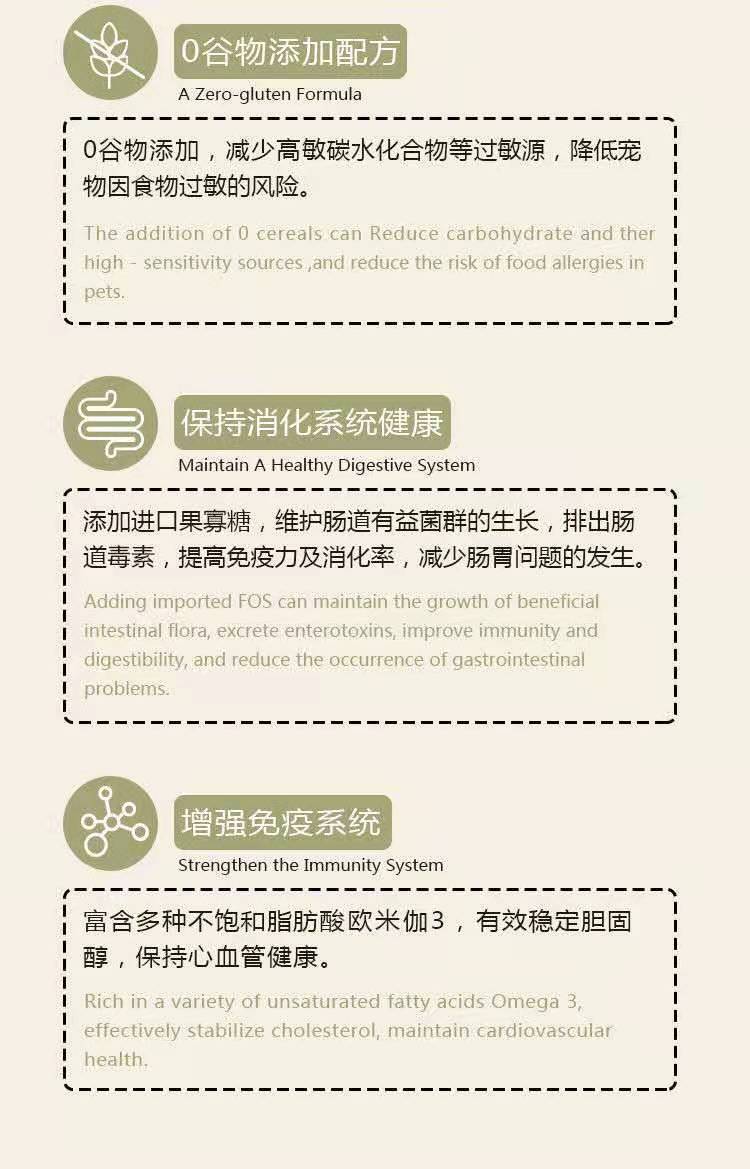 0谷物添加配方
A Zero-gluten Formula

0谷物添加，减少高敏碳水化合物等过敏源，降低宠物因食物过敏的风险。

The addition of 0 cereals can Reduce carbohydrate and ther high - sensitivity sources ,and reduce the risk of food allergies in pets.

保持消化系统健康
Maintain A Healthy Digestive System

添加进口果寡糖，维护肠道有益菌群的生长，排出肠道毒素，提高免疫力及消化率，减少肠胃问题的发生。

Adding imported FOS can maintain the growth of beneficial intestinal flora, excrete enterotoxins, improve immunity and digestibility, and reduce the occurrence of gastrointestinal problems.

增强免疫系统
Strengthen the Immunity System

富含多种不饱和脂肪酸欧米伽3，有效稳定胆固醇，保持心血管健康。

Rich in a variety of unsaturated fatty acids Omega 3, effectively stabilize cholesterol, maintain cardiovascular health.